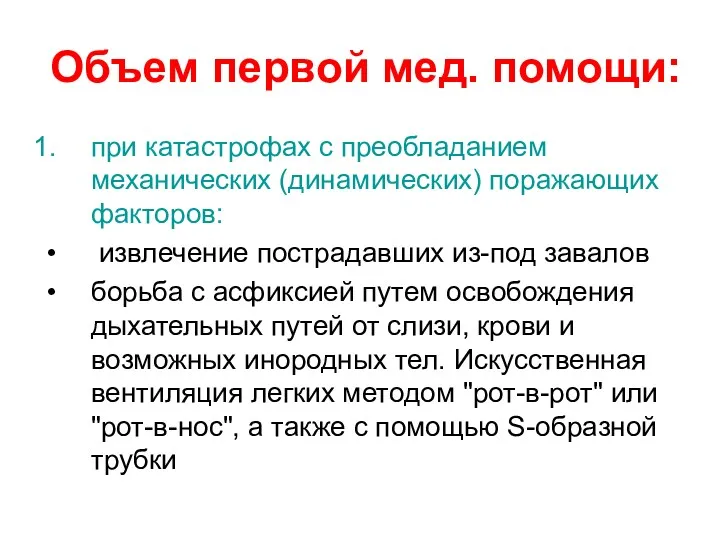 Объем первой мед. помощи:

1. при катастрофах с преобладанием механических (динамических) поражающих факторов:

• извлечение пострадавших из-под завалов
• борьба с асфиксией путем освобождения дыхательных путей от слизи, крови и возможных инородных тел. Искусственная вентиляция легких методом "рот-в-рот" или "рот-в-нос", а также с помощью S-образной трубки